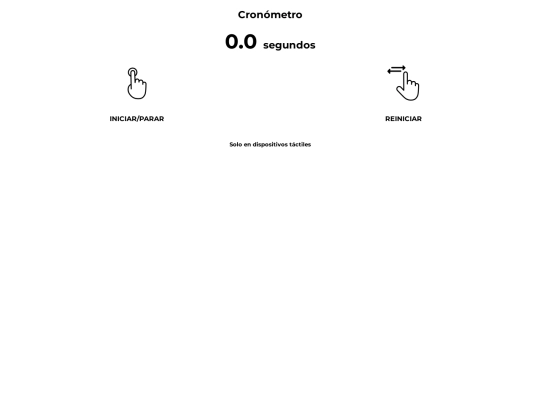 Cronómetro

0.0 segundos

INICIAR/PARAR

REINICIAR

Solo en dispositivos táctiles